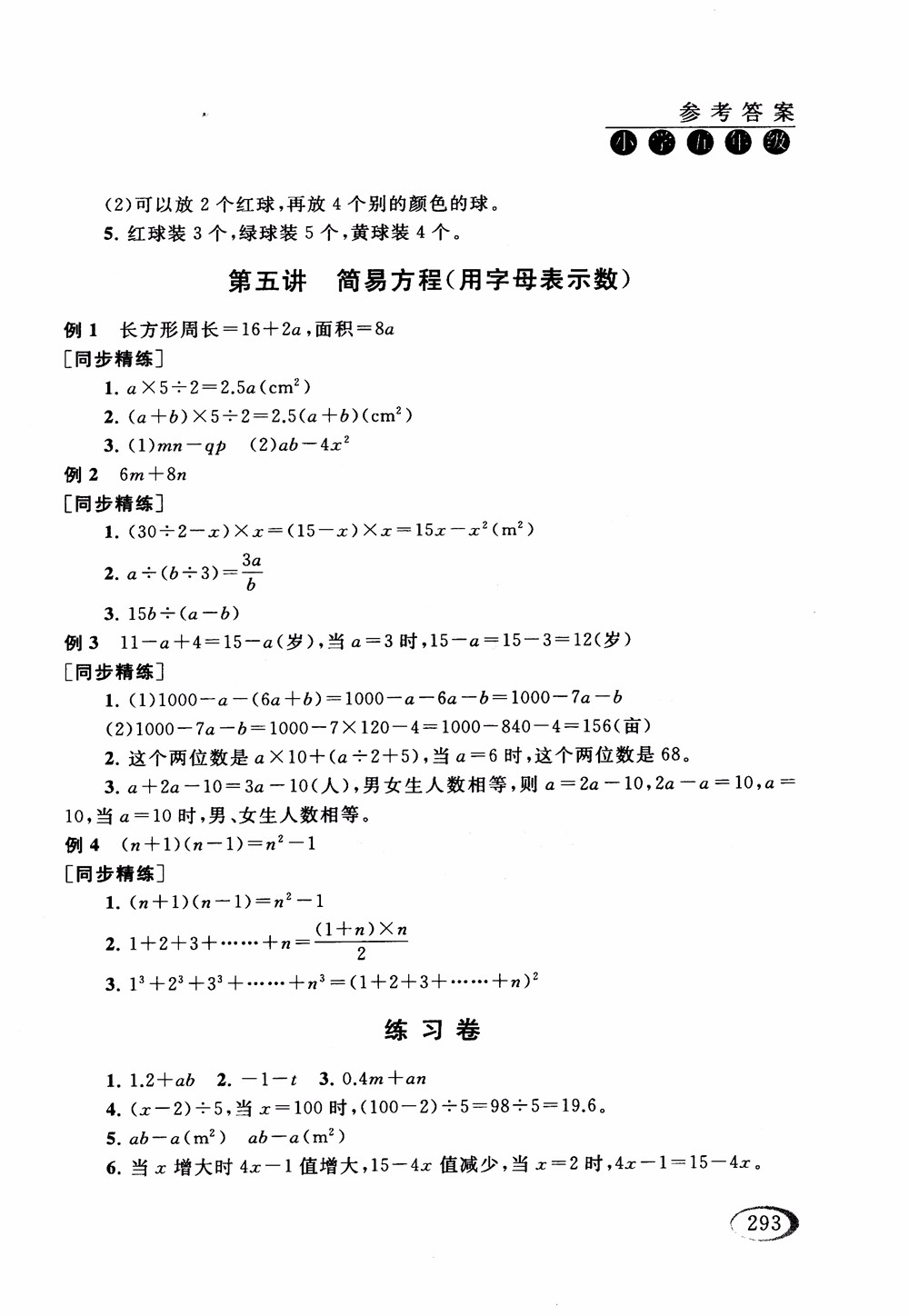 参考答案
小学五年级

(2)可以放 2 个红球,再放 4 个别的颜色的球。
5. 红球装 3 个,绿球装 5 个,黄球装 4 个。

第五讲 简易方程(用字母表示数)

例 1 长方形周长$=16+2a$,面积$=8a$
[同步精练]
1. $a\times5\div2=2.5a(cm^2)$
2. $(a+b)\times5\div2=2.5(a+b)(cm^2)$
3. (1)$mn-qp$ (2)$ab-4x^2$
例 2 $6m+8n$
[同步精练]
1. $(30\div2-x)\times x=(15-x)\times x=15x-x^2(m^2)$
2. $a\div(b\div3)=\frac{3a}{b}$
3. $15b\div(a-b)$
例 3 $11-a+4=15-a$(岁),当 $a=3$ 时,$15-a=15-3=12$(岁)
[同步精练]
1. (1)$1000-a-(6a+b)=1000-a-6a-b=1000-7a-b$
(2)$1000-7a-b=1000-7\times120-4=1000-840-4=156$(亩)
2. 这个两位数是 $a\times10+(a\div2+5)$,当 $a=6$ 时,这个两位数是 68。
3. $a+2a-10=3a-10$(人),男女生人数相等,则 $a=2a-10$,$2a-a=10$,$a=10$,当 $a=10$ 时,男、女生人数相等。
例 4 $(n+1)(n-1)=n^2-1$
[同步精练]
1. $(n+1)(n-1)=n^2-1$
2. $1+2+3+\cdots\cdots+n=\frac{(1+n)\times n}{2}$
3. $1^3+2^3+3^3+\cdots\cdots+n^3=(1+2+3+\cdots\cdots+n)^2$

练习卷

1. $1.2+ab$ 2. $-1-t$ 3. $0.4m+an$
4. $(x-2)\div5$,当 $x=100$ 时,$(100-2)\div5=98\div5=19.6$。
5. $ab-a(m^2)$ $ab-a(m^2)$
6. 当 $x$ 增大时 $4x-1$ 值增大,$15-4x$ 值减少,当 $x=2$ 时,$4x-1=15-4x$。

293